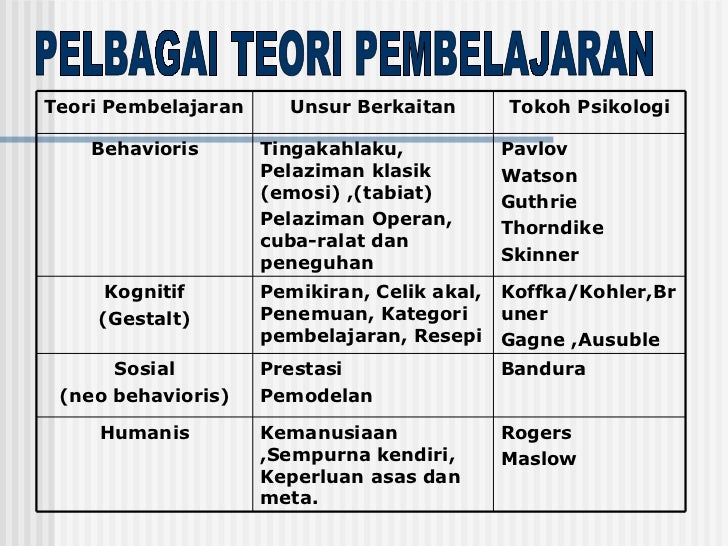 PELBAGAI TEORI PEMBELAJARAN

| Teori Pembelajaran | Unsur Berkaitan | Tokoh Psikologi |
|---|---|---|
| Behavioris | Tingakahlaku, Pelaziman klasik (emosi) ,(tabiat) Pelaziman Operan, cuba-ralat dan peneguhan | Pavlov Watson Guthrie Thorndike Skinner |
| Kognitif (Gestalt) | Pemikiran, Celik akal, Penemuan, Kategori pembelajaran, Resepi | Koffka/Kohler,Bruner Gagne ,Ausuble |
| Sosial (neo behavioris) | Prestasi Pemodelan | Bandura |
| Humanis | Kemanusiaan ,Sempurna kendiri, Keperluan asas dan meta. | Rogers Maslow |